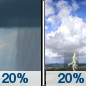 20%

20%